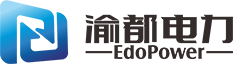 渝都电力
EdoPower